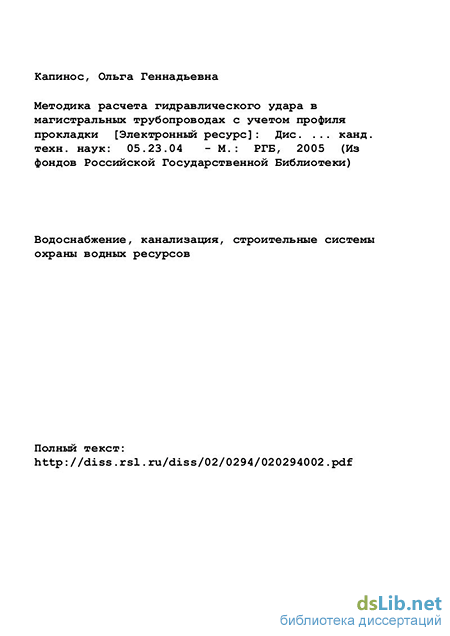 Капинос, Ольга Геннадьевна

Методика расчета гидравлического удара в магистральных трубопроводах с учетом профиля прокладки [Электронный ресурс]: Дис. ... канд. техн. наук: 05.23.04 - М.: РГБ, 2005 (Из фондов Российской Государственной Библиотеки)

Водоснабжение, канализация, строительные системы охраны водных ресурсов

Полный текст:
http://diss.rsl.ru/diss/02/0294/020294002.pdf

dsLib.net
библиотека диссертаций